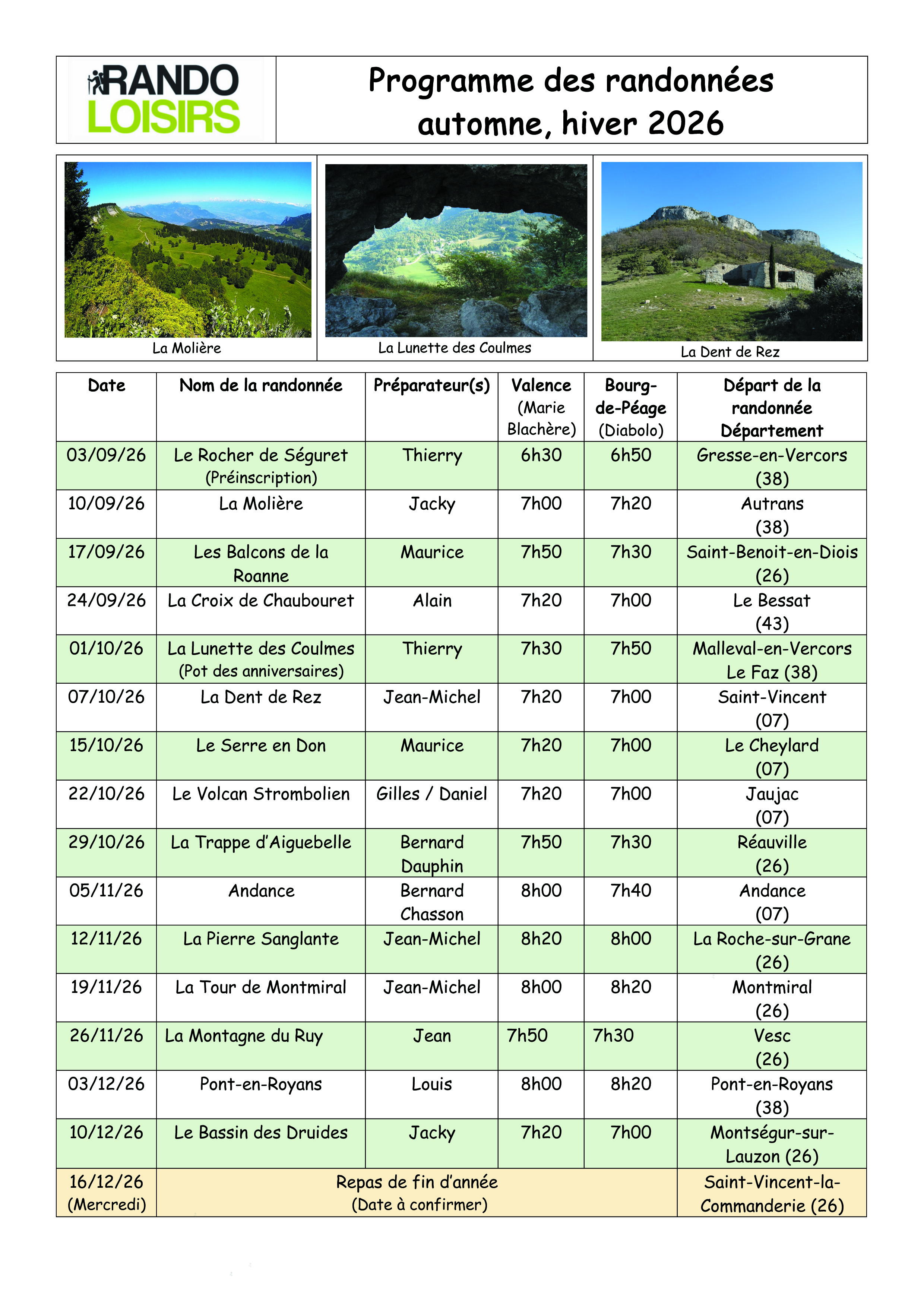 RANDO LOISIRS

Programme des randonnées automne, hiver 2026

La Molière

La Lunette des Coulmes

La Dent de Rez

| Date | Nom de la randonnée | Préparateur(s) | Valence (Marie Blachère) | Bourg-de-Péage (Diabolo) | Départ de la randonnée Département |
|---|---|---|---|---|---|
| 03/09/26 | Le Rocher de Séguret (Préinscription) | Thierry | 6h30 | 6h50 | Gresse-en-Vercors (38) |
| 10/09/26 | La Molière | Jacky | 7h00 | 7h20 | Autrans (38) |
| 17/09/26 | Les Balcons de la Roanne | Maurice | 7h50 | 7h30 | Saint-Benoit-en-Diois (26) |
| 24/09/26 | La Croix de Chaubouret | Alain | 7h20 | 7h00 | Le Bessat (43) |
| 01/10/26 | La Lunette des Coulmes (Pot des anniversaires) | Thierry | 7h30 | 7h50 | Malleval-en-Vercors Le Faz (38) |
| 07/10/26 | La Dent de Rez | Jean-Michel | 7h20 | 7h00 | Saint-Vincent (07) |
| 15/10/26 | Le Serre en Don | Maurice | 7h20 | 7h00 | Le Cheylard (07) |
| 22/10/26 | Le Volcan Strombolien | Gilles / Daniel | 7h20 | 7h00 | Jaujac (07) |
| 29/10/26 | La Trappe d'Aiguebelle | Bernard Dauphin | 7h50 | 7h30 | Réauville (26) |
| 05/11/26 | Andance | Bernard Chasson | 8h00 | 7h40 | Andance (07) |
| 12/11/26 | La Pierre Sanglante | Jean-Michel | 8h20 | 8h00 | La Roche-sur-Grane (26) |
| 19/11/26 | La Tour de Montmiral | Jean-Michel | 8h00 | 8h20 | Montmiral (26) |
| 26/11/26 | La Montagne du Ruy | Jean | 7h50 | 7h30 | Vesc (26) |
| 03/12/26 | Pont-en-Royans | Louis | 8h00 | 8h20 | Pont-en-Royans (38) |
| 10/12/26 | Le Bassin des Druides | Jacky | 7h20 | 7h00 | Montségur-sur-Lauzon (26) |
| 16/12/26 (Mercredi) | Repas de fin d'année (Date à confirmer) | | | | Saint-Vincent-la-Commanderie (26) |